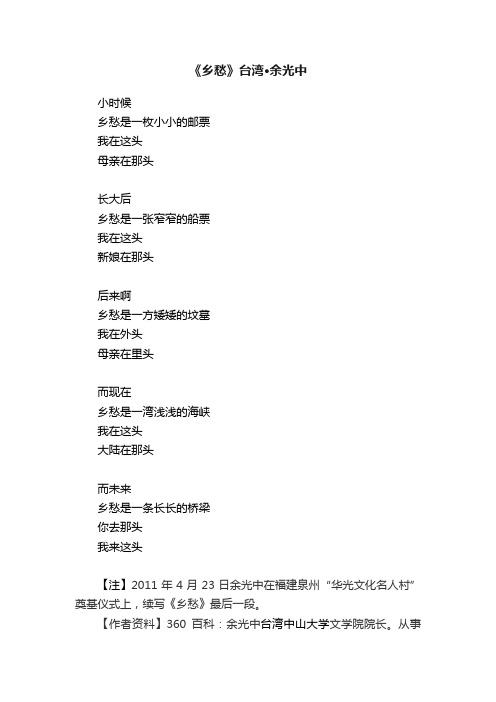 《乡愁》台湾•余光中

小时候
乡愁是一枚小小的邮票
我在这头
母亲在那头

长大后
乡愁是一张窄窄的船票
我在这头
新娘在那头

后来啊
乡愁是一方矮矮的坟墓
我在外头
母亲在里头

而现在
乡愁是一湾浅浅的海峡
我在这头
大陆在那头

而未来
乡愁是一条长长的桥梁
你去那头
我来这头

【注】2011 年 4 月 23 日余光中在福建泉州“华光文化名人村”奠基仪式上，续写《乡愁》最后一段。

【作者资料】360 百科：余光中台湾中山大学文学院院长。从事